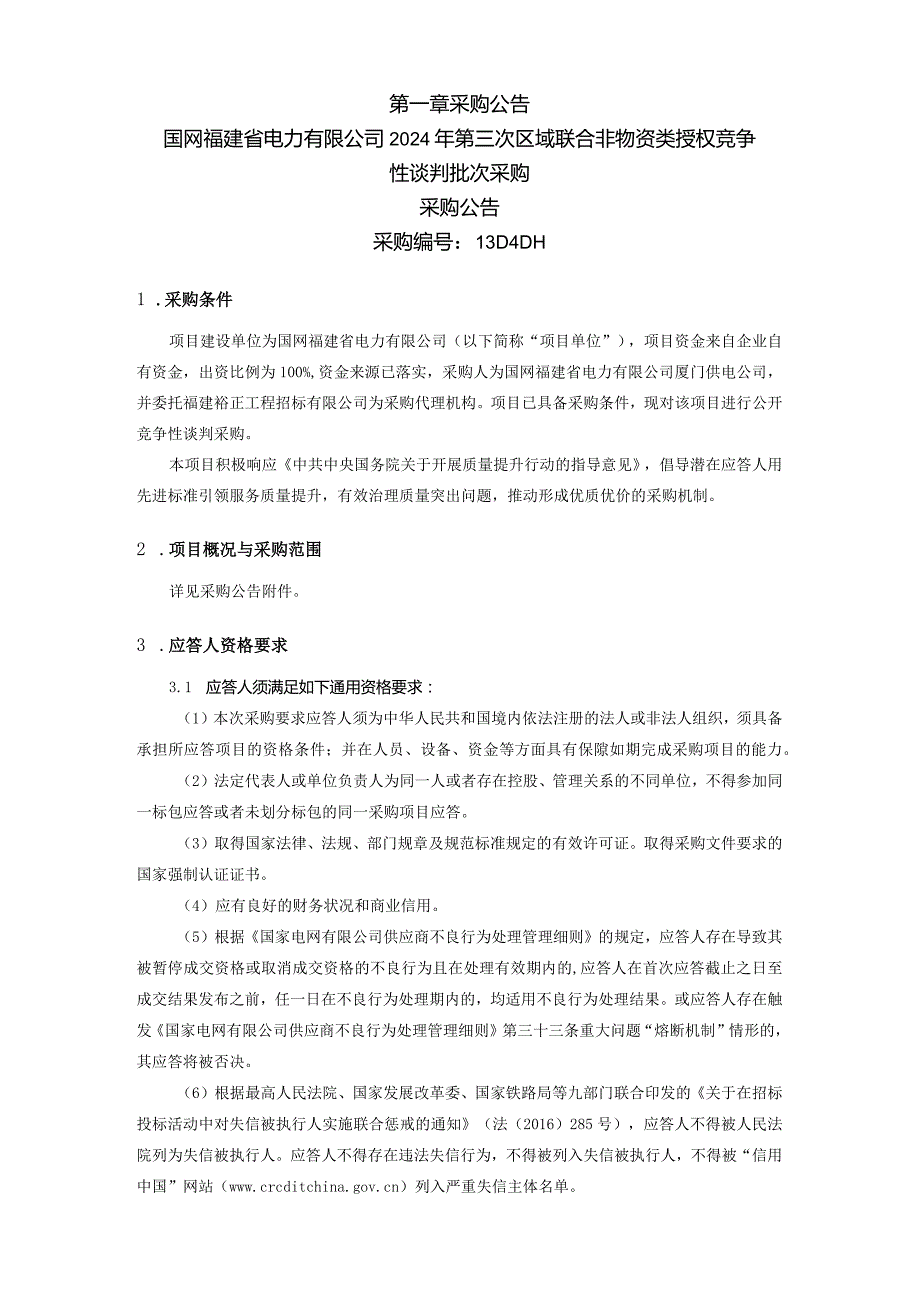 第一章采购公告
国网福建省电力有限公司2024年第三次区域联合非物资类授权竞争性谈判批次采购
采购公告
采购编号：13D4DH

1．采购条件

项目建设单位为国网福建省电力有限公司（以下简称“项目单位”），项目资金来自企业自有资金，出资比例为100%,资金来源已落实，采购人为国网福建省电力有限公司厦门供电公司，并委托福建裕正工程招标有限公司为采购代理机构。项目已具备采购条件，现对该项目进行公开竞争性谈判采购。

本项目积极响应《中共中央国务院关于开展质量提升行动的指导意见》，倡导潜在应答人用先进标准引领服务质量提升，有效治理质量突出问题，推动形成优质优价的采购机制。

2．项目概况与采购范围

详见采购公告附件。

3．应答人资格要求

3.1 应答人须满足如下通用资格要求：

（1）本次采购要求应答人须为中华人民共和国境内依法注册的法人或非法人组织，须具备承担所应答项目的资格条件；并在人员、设备、资金等方面具有保障如期完成采购项目的能力。

（2）法定代表人或单位负责人为同一人或者存在控股、管理关系的不同单位，不得参加同一标包应答或者未划分标包的同一采购项目应答。

（3）取得国家法律、法规、部门规章及规范标准规定的有效许可证。取得采购文件要求的国家强制认证证书。

（4）应有良好的财务状况和商业信用。

（5）根据《国家电网有限公司供应商不良行为处理管理细则》的规定，应答人存在导致其被暂停成交资格或取消成交资格的不良行为且在处理有效期内的,应答人在首次应答截止之日至成交结果发布之前，任一日在不良行为处理期内的，均适用不良行为处理结果。或应答人存在触发《国家电网有限公司供应商不良行为处理管理细则》第三十三条重大问题“熔断机制”情形的，其应答将被否决。

（6）根据最高人民法院、国家发展改革委、国家铁路局等九部门联合印发的《关于在招标投标活动中对失信被执行人实施联合惩戒的通知》（法（2016）285号），应答人不得被人民法院列为失信被执行人。应答人不得存在违法失信行为，不得被列入失信被执行人，不得被“信用中国”网站（www.crcditchina.gov.cn）列入严重失信主体名单。